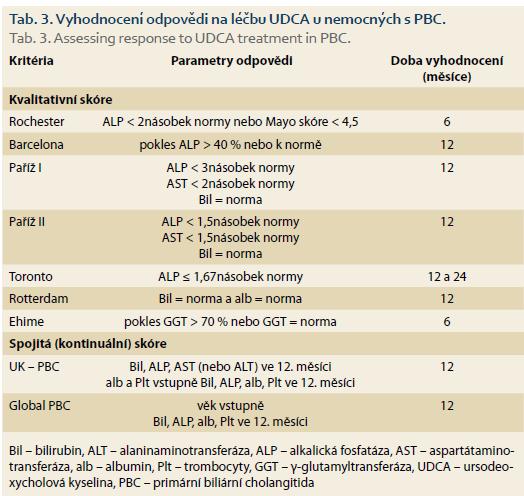 Tab. 3. Vyhodnocení odpovědi na léčbu UDCA u nemocných s PBC.
Tab. 3. Assessing response to UDCA treatment in PBC.

| Kritéria | Parametry odpovědi | Doba vyhodnocení (měsíce) |
|---|---|---|
| **Kvalitativní skóre** | | |
| Rochester | ALP < 2násobek normy nebo Mayo skóre < 4,5 | 6 |
| Barcelona | pokles ALP > 40 % nebo k normě | 12 |
| Paříž I | ALP < 3násobek normy AST < 2násobek normy Bil = norma | 12 |
| Paříž II | ALP < 1,5násobek normy AST < 1,5násobek normy Bil = norma | 12 |
| Toronto | ALP ≤ 1,67násobek normy | 12 a 24 |
| Rotterdam | Bil = norma a alb = norma | 12 |
| Ehime | pokles GGT > 70 % nebo GGT = norma | 6 |
| **Spojitá (kontinuální) skóre** | | |
| UK – PBC | Bil, ALP, AST (nebo ALT) ve 12. měsíci alb a Plt vstupně Bil, ALP, alb, Plt ve 12. měsíci | 12 |
| Global PBC | věk vstupně Bil, ALP, alb, Plt ve 12. měsíci | 12 |

Bil – bilirubin, ALT – alaninaminotransferáza, ALP – alkalická fosfatáza, AST – aspartátaminotransferáza, alb – albumin, Plt – trombocyty, GGT – γ-glutamyltransferáza, UDCA – ursodeoxycholová kyselina, PBC – primární biliární cholangitida